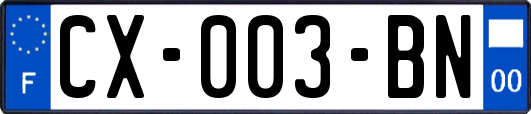 F
CX-003-BN
00